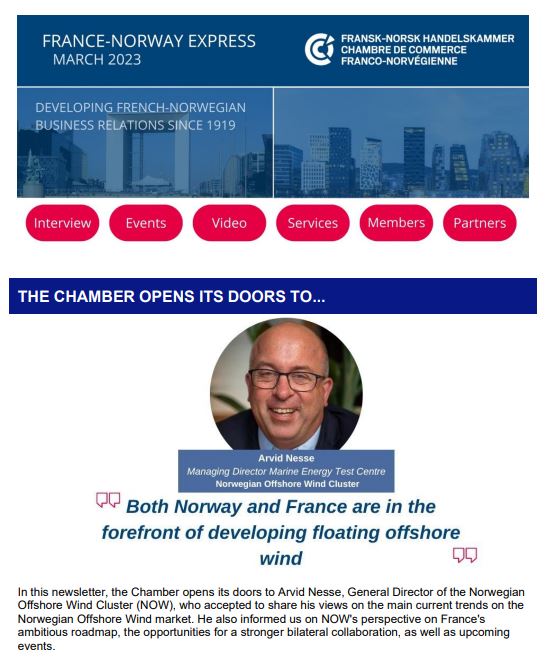 FRANCE-NORWAY EXPRESS
MARCH 2023

FRANSK-NORSK HANDELSKAMMER
CHAMBRE DE COMMERCE
FRANCO-NORVÉGIENNE

DEVELOPING FRENCH-NORWEGIAN
BUSINESS RELATIONS SINCE 1919

Interview Events Video Services Members Partners

THE CHAMBER OPENS ITS DOORS TO...

Arvid Nesse
Managing Director Marine Energy Test Centre
Norwegian Offshore Wind Cluster

Both Norway and France are in the forefront of developing floating offshore wind

In this newsletter, the Chamber opens its doors to Arvid Nesse, General Director of the Norwegian Offshore Wind Cluster (NOW), who accepted to share his views on the main current trends on the Norwegian Offshore Wind market. He also informed us on NOW's perspective on France's ambitious roadmap, the opportunities for a stronger bilateral collaboration, as well as upcoming events.